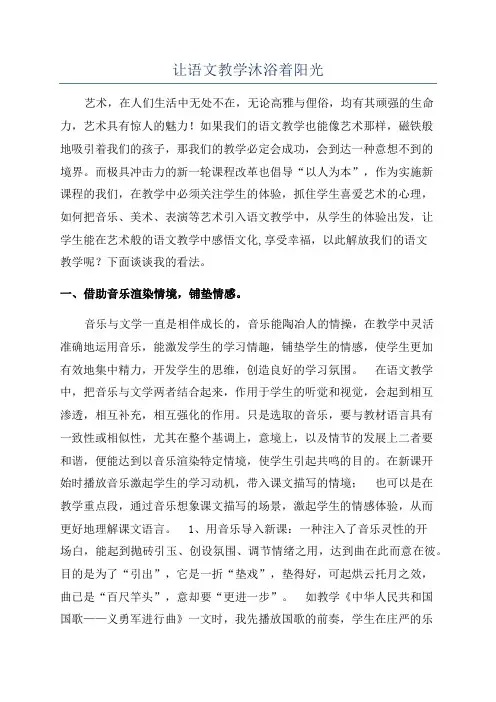 让语文教学沐浴着阳光

艺术，在人们生活中无处不在，无论高雅与俚俗，均有其顽强的生命力，艺术具有惊人的魅力！如果我们的语文教学也能像艺术那样，磁铁般地吸引着我们的孩子，那我们的教学必定会成功，会到达一种意想不到的境界。而极具冲击力的新一轮课程改革也倡导“以人为本”，作为实施新课程的我们，在教学中必须关注学生的体验，抓住学生喜爱艺术的心理，如何把音乐、美术、表演等艺术引入语文教学中，从学生的体验出发，让学生能在艺术般的语文教学中感悟文化，享受幸福，以此解放我们的语文教学呢？下面谈谈我的看法。

一、借助音乐渲染情境，铺垫情感。

音乐与文学一直是相伴成长的，音乐能陶冶人的情操，在教学中灵活准确地运用音乐，能激发学生的学习情趣，铺垫学生的情感，使学生更加有效地集中精力，开发学生的思维，创造良好的学习氛围。 在语文教学中，把音乐与文学两者结合起来，作用于学生的听觉和视觉，会起到相互渗透，相互补充，相互强化的作用。只是选取的音乐，要与教材语言具有一致性或相似性，尤其在整个基调上，意境上，以及情节的发展上二者要和谐，便能达到以音乐渲染特定情境，使学生引起共鸣的目的。在新课开始时播放音乐激起学生的学习动机，带入课文描写的情境； 也可以是在教学重点段，通过音乐想象课文描写的场景，激起学生的情感体验，从而更好地理解课文语言。 1、用音乐导入新课：一种注入了音乐灵性的开场白，能起到抛砖引玉、创设氛围、调节情绪之用，达到曲在此而意在彼。目的是为了“引出”，它是一折“垫戏”，垫得好，可起烘云托月之效，曲已是“百尺竿头”，意却要“更进一步”。 如教学《中华人民共和国国歌——义勇军进行曲》一文时，我先播放国歌的前奏，学生在庄严的乐